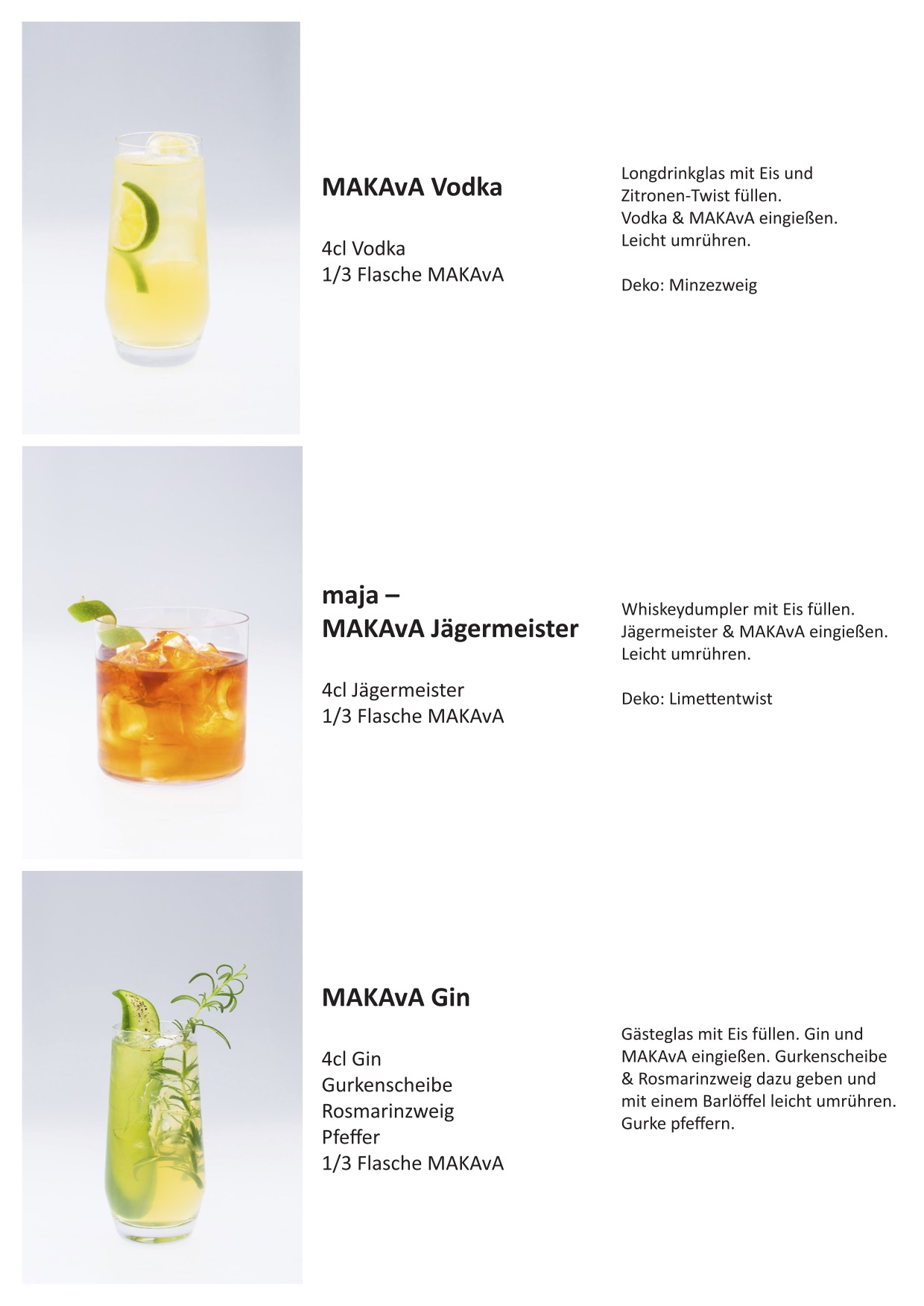 MAKAvA Vodka

4cl Vodka
1/3 Flasche MAKAvA

Longdrinkglas mit Eis und Zitronen-Twist füllen. Vodka & MAKAvA eingießen. Leicht umrühren.

Deko: Minzezweig

maja – MAKAvA Jägermeister

4cl Jägermeister
1/3 Flasche MAKAvA

Whiskeydumpler mit Eis füllen. Jägermeister & MAKAvA eingießen. Leicht umrühren.

Deko: Limettentwist

MAKAvA Gin

4cl Gin
Gurkenscheibe
Rosmarinzweig
Pfeffer
1/3 Flasche MAKAvA

Gästeglas mit Eis füllen. Gin und MAKAvA eingießen. Gurkenscheibe & Rosmarinzweig dazu geben und mit einem Barlöffel leicht umrühren. Gurke pfeffern.